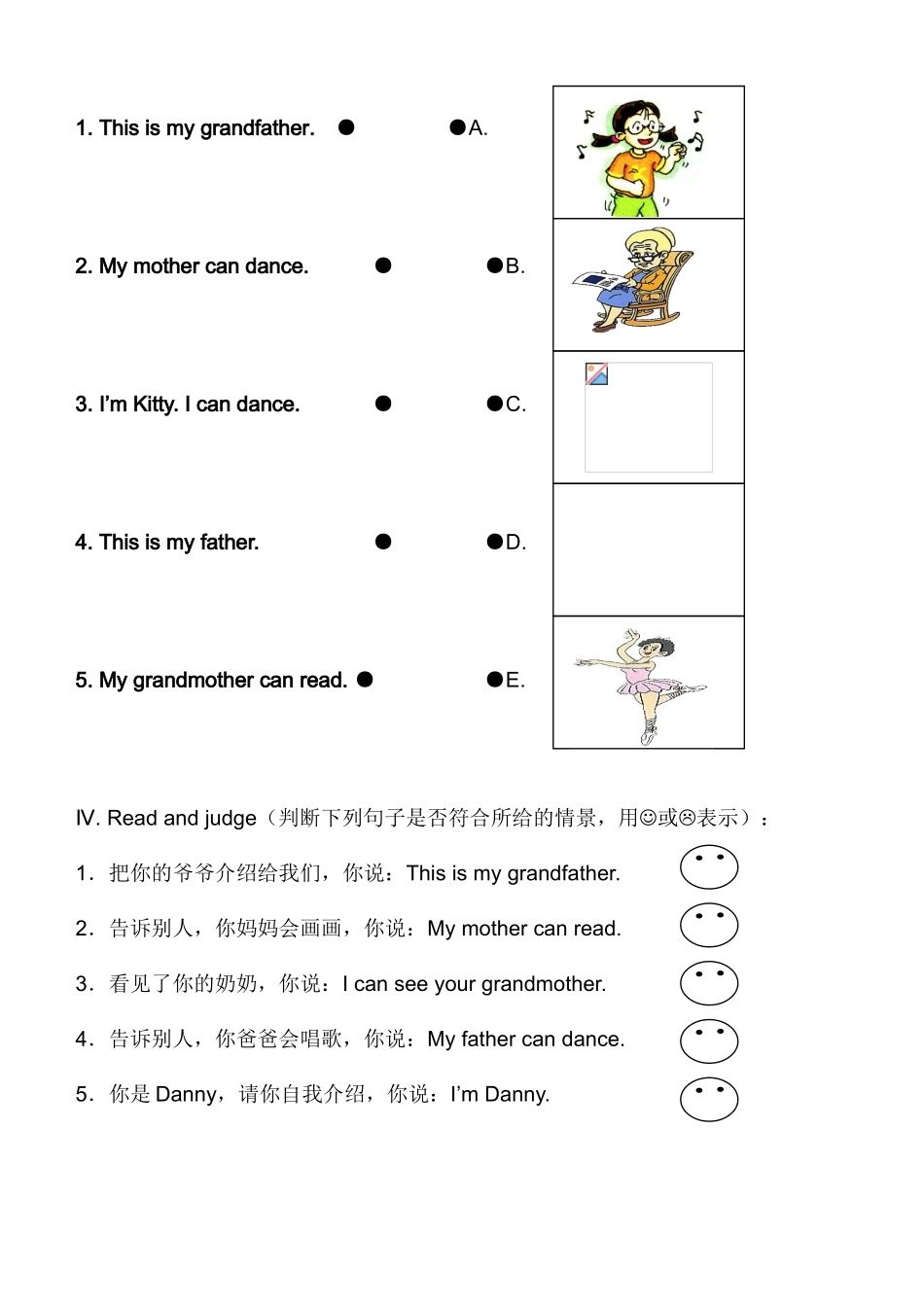 1. This is my grandfather. ● ●A.

2. My mother can dance. ● ●B.

3. I'm Kitty. I can dance. ● ●C.

4. This is my father. ● ●D.

5. My grandmother can read. ● ●E.

IV. Read and judge（判断下列句子是否符合所给的情景，用☺或☹表示）：

1．把你的爷爷介绍给我们，你说：This is my grandfather.

2．告诉别人，你妈妈会画画，你说：My mother can read.

3．看见了你的奶奶，你说：I can see your grandmother.

4．告诉别人，你爸爸会唱歌，你说：My father can dance.

5．你是 Danny，请你自我介绍，你说：I'm Danny.